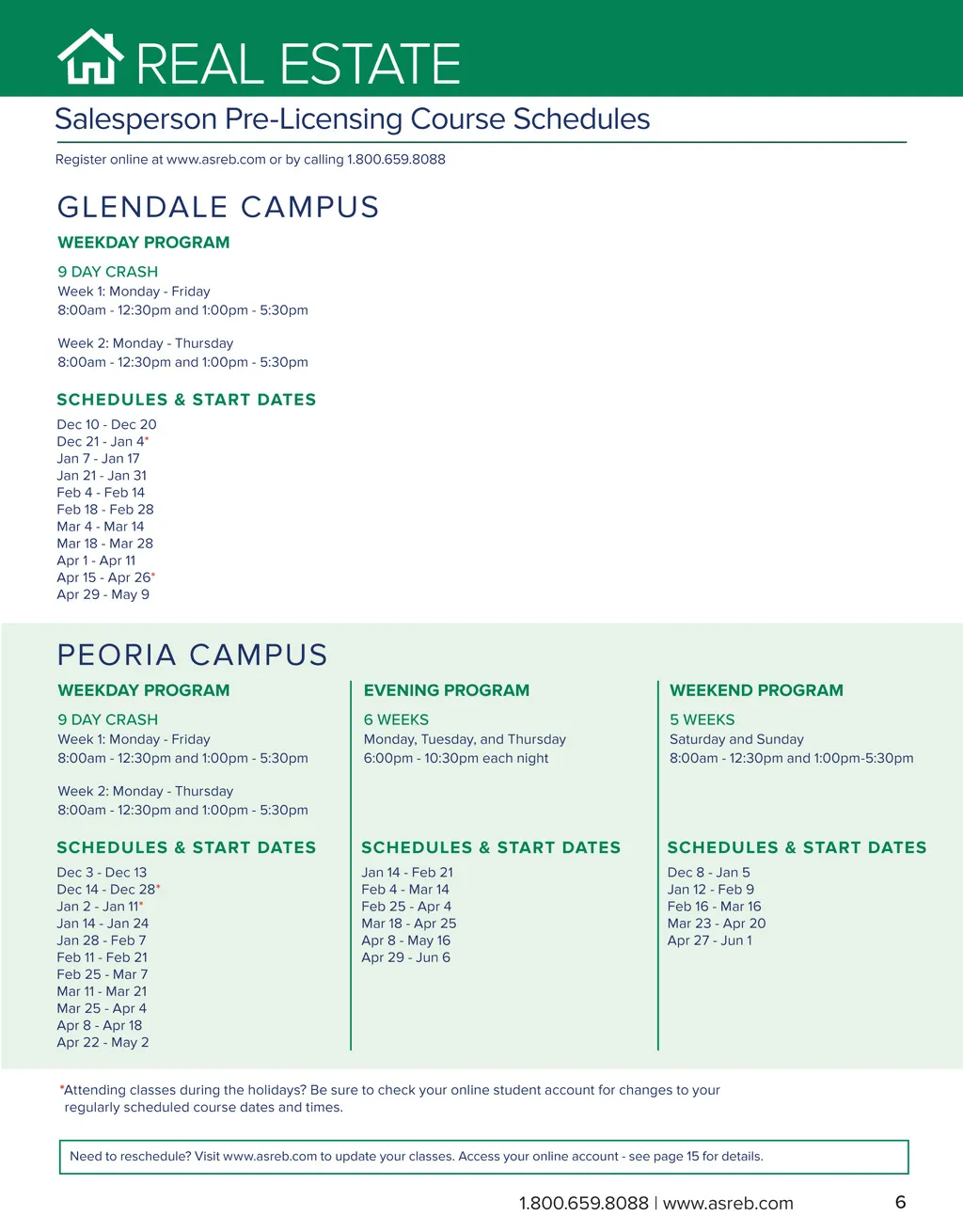 REAL ESTATE

Salesperson Pre-Licensing Course Schedules

Register online at www.asreb.com or by calling 1.800.659.8088

GLENDALE CAMPUS

WEEKDAY PROGRAM

9 DAY CRASH
Week 1: Monday - Friday
8:00am - 12:30pm and 1:00pm - 5:30pm

Week 2: Monday - Thursday
8:00am - 12:30pm and 1:00pm - 5:30pm

SCHEDULES & START DATES

Dec 10 - Dec 20
Dec 21 - Jan 4*
Jan 7 - Jan 17
Jan 21 - Jan 31
Feb 4 - Feb 14
Feb 18 - Feb 28
Mar 4 - Mar 14
Mar 18 - Mar 28
Apr 1 - Apr 11
Apr 15 - Apr 26*
Apr 29 - May 9

PEORIA CAMPUS

WEEKDAY PROGRAM

9 DAY CRASH
Week 1: Monday - Friday
8:00am - 12:30pm and 1:00pm - 5:30pm

Week 2: Monday - Thursday
8:00am - 12:30pm and 1:00pm - 5:30pm

SCHEDULES & START DATES

Dec 3 - Dec 13
Dec 14 - Dec 28*
Jan 2 - Jan 11*
Jan 14 - Jan 24
Jan 28 - Feb 7
Feb 11 - Feb 21
Feb 25 - Mar 7
Mar 11 - Mar 21
Mar 25 - Apr 4
Apr 8 - Apr 18
Apr 22 - May 2

EVENING PROGRAM

6 WEEKS
Monday, Tuesday, and Thursday
6:00pm - 10:30pm each night

SCHEDULES & START DATES

Jan 14 - Feb 21
Feb 4 - Mar 14
Feb 25 - Apr 4
Mar 18 - Apr 25
Apr 8 - May 16
Apr 29 - Jun 6

WEEKEND PROGRAM

5 WEEKS
Saturday and Sunday
8:00am - 12:30pm and 1:00pm-5:30pm

SCHEDULES & START DATES

Dec 8 - Jan 5
Jan 12 - Feb 9
Feb 16 - Mar 16
Mar 23 - Apr 20
Apr 27 - Jun 1

*Attending classes during the holidays? Be sure to check your online student account for changes to your regularly scheduled course dates and times.

Need to reschedule? Visit www.asreb.com to update your classes. Access your online account - see page 15 for details.

1.800.659.8088 | www.asreb.com 6